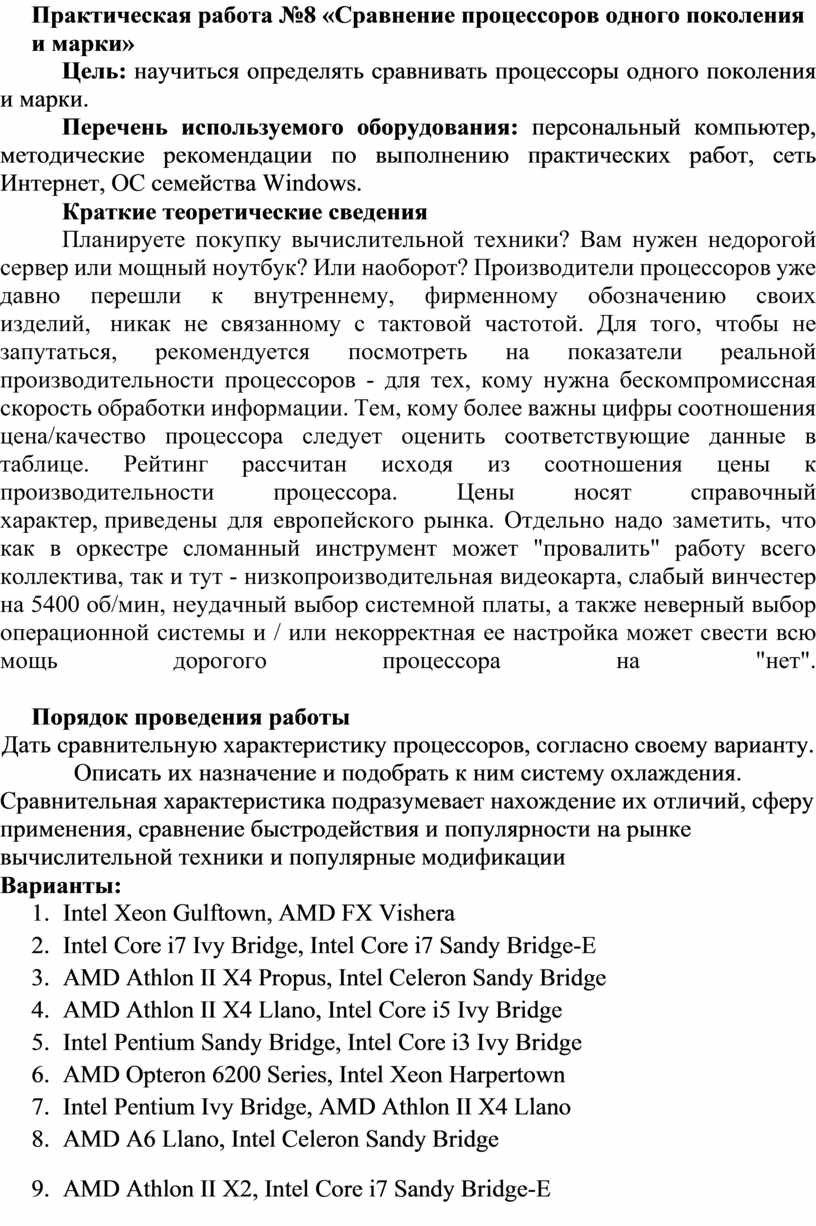 Практическая работа №8 «Сравнение процессоров одного поколения и марки»

Цель: научиться определять сравнивать процессоры одного поколения и марки.

Перечень используемого оборудования: персональный компьютер, методические рекомендации по выполнению практических работ, сеть Интернет, ОС семейства Windows.

Краткие теоретические сведения

Планируете покупку вычислительной техники? Вам нужен недорогой сервер или мощный ноутбук? Или наоборот? Производители процессоров уже давно перешли к внутреннему, фирменному обозначению своих изделий, никак не связанному с тактовой частотой. Для того, чтобы не запутаться, рекомендуется посмотреть на показатели реальной производительности процессоров - для тех, кому нужна бескомпромиссная скорость обработки информации. Тем, кому более важны цифры соотношения цена/качество процессора следует оценить соответствующие данные в таблице. Рейтинг рассчитан исходя из соотношения цены к производительности процессора. Цены носят справочный характер, приведены для европейского рынка. Отдельно надо заметить, что как в оркестре сломанный инструмент может "провалить" работу всего коллектива, так и тут - низкопроизводительная видеокарта, слабый винчестер на 5400 об/мин, неудачный выбор системной платы, а также неверный выбор операционной системы и / или некорректная ее настройка может свести всю мощь дорогого процессора на "нет".

Порядок проведения работы

Дать сравнительную характеристику процессоров, согласно своему варианту.

Описать их назначение и подобрать к ним систему охлаждения.

Сравнительная характеристика подразумевает нахождение их отличий, сферу применения, сравнение быстродействия и популярности на рынке вычислительной техники и популярные модификации

Варианты:

1. Intel Xeon Gulftown, AMD FX Vishera
2. Intel Core i7 Ivy Bridge, Intel Core i7 Sandy Bridge-E
3. AMD Athlon II X4 Propus, Intel Celeron Sandy Bridge
4. AMD Athlon II X4 Llano, Intel Core i5 Ivy Bridge
5. Intel Pentium Sandy Bridge, Intel Core i3 Ivy Bridge
6. AMD Opteron 6200 Series, Intel Xeon Harpertown
7. Intel Pentium Ivy Bridge, AMD Athlon II X4 Llano
8. AMD A6 Llano, Intel Celeron Sandy Bridge

9. AMD Athlon II X2, Intel Core i7 Sandy Bridge-E